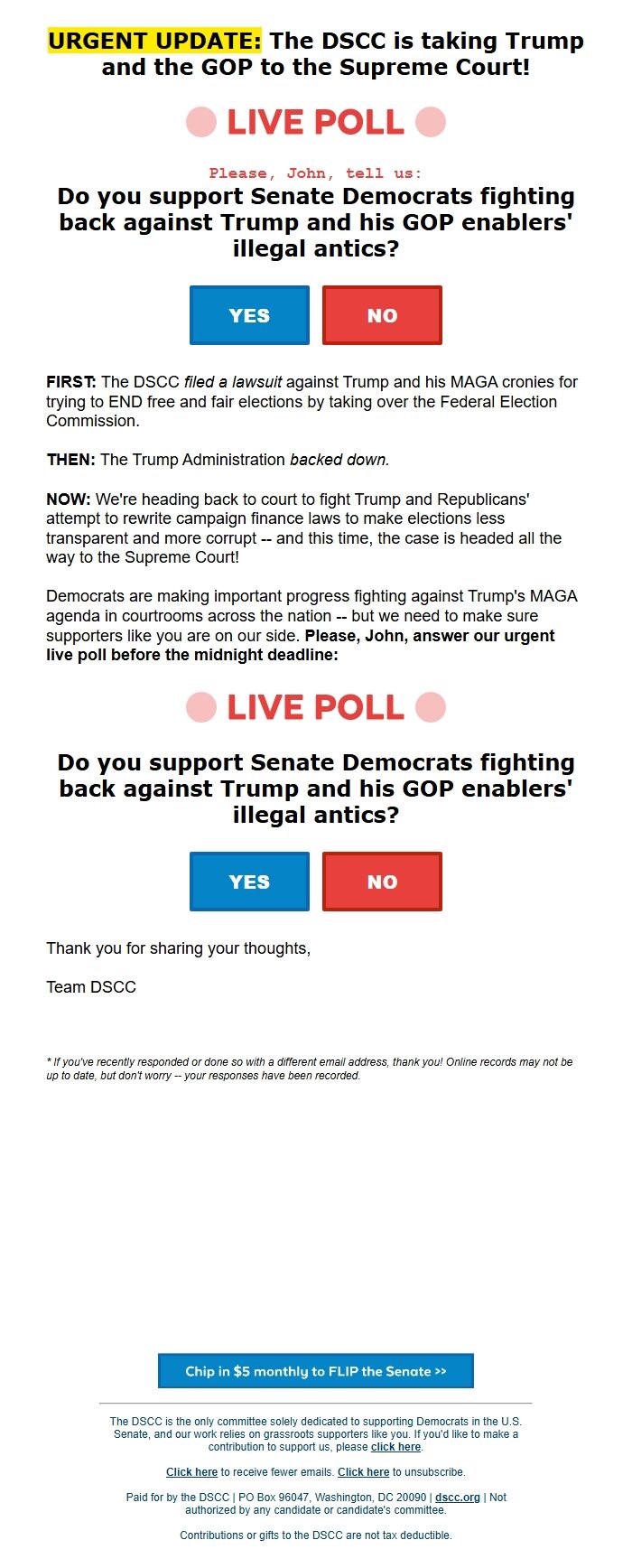 URGENT UPDATE: The DSCC is taking Trump and the GOP to the Supreme Court!

LIVE POLL

Please, John, tell us:

Do you support Senate Democrats fighting back against Trump and his GOP enablers' illegal antics?

YES NO

FIRST: The DSCC filed a lawsuit against Trump and his MAGA cronies for trying to END free and fair elections by taking over the Federal Election Commission.

THEN: The Trump Administration backed down.

NOW: We're heading back to court to fight Trump and Republicans' attempt to rewrite campaign finance laws to make elections less transparent and more corrupt -- and this time, the case is headed all the way to the Supreme Court!

Democrats are making important progress fighting against Trump's MAGA agenda in courtrooms across the nation -- but we need to make sure supporters like you are on our side. Please, John, answer our urgent live poll before the midnight deadline:

LIVE POLL

Do you support Senate Democrats fighting back against Trump and his GOP enablers' illegal antics?

YES NO

Thank you for sharing your thoughts,

Team DSCC

* If you've recently responded or done so with a different email address, thank you! Online records may not be up to date, but don't worry -- your responses have been recorded.

Chip in $5 monthly to FLIP the Senate >>

The DSCC is the only committee solely dedicated to supporting Democrats in the U.S. Senate, and our work relies on grassroots supporters like you. If you'd like to make a contribution to support us, please click here.

Click here to receive fewer emails. Click here to unsubscribe.

Paid for by the DSCC | PO Box 96047, Washington, DC 20090 | dscc.org | Not authorized by any candidate or candidate's committee.

Contributions or gifts to the DSCC are not tax deductible.